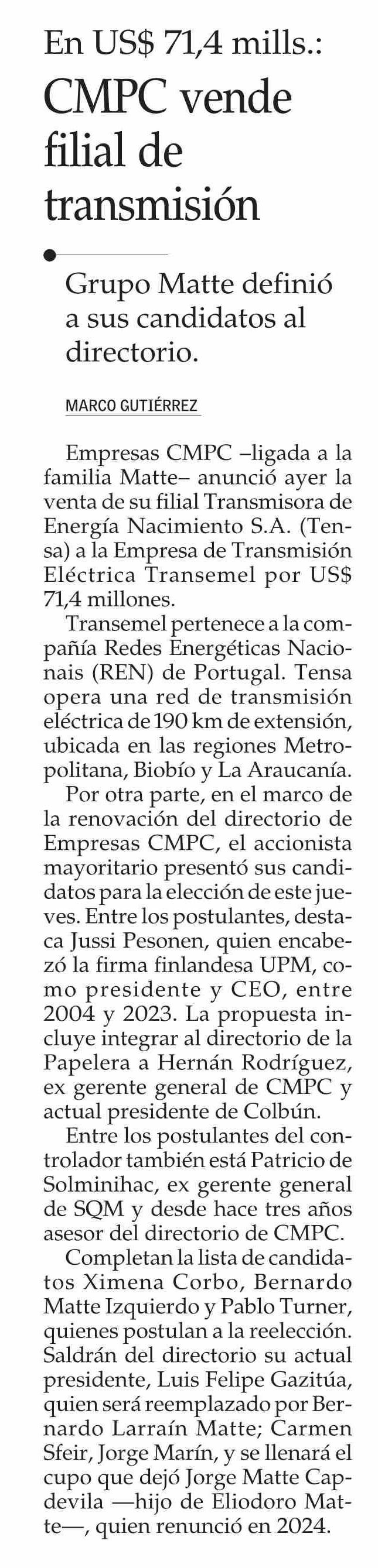 En US$ 71,4 mills.:
CMPC vende filial de transmisión

Grupo Matte definió a sus candidatos al directorio.

MARCO GUTIÉRREZ

Empresas CMPC –ligada a la familia Matte– anunció ayer la venta de su filial Transmisora de Energía Nacimiento S.A. (Tensa) a la Empresa de Transmisión Eléctrica Transemel por US$ 71,4 millones.

Transemel pertenece a la compañía Redes Energéticas Nacionais (REN) de Portugal. Tensa opera una red de transmisión eléctrica de 190 km de extensión, ubicada en las regiones Metropolitana, Biobío y La Araucanía.

Por otra parte, en el marco de la renovación del directorio de Empresas CMPC, el accionista mayoritario presentó sus candidatos para la elección de este jueves. Entre los postulantes, destaca Jussi Pesonen, quien encabezó la firma finlandesa UPM, como presidente y CEO, entre 2004 y 2023. La propuesta incluye integrar al directorio de la Papelera a Hernán Rodríguez, ex gerente general de CMPC y actual presidente de Colbún.

Entre los postulantes del controlador también está Patricio de Solminihac, ex gerente general de SQM y desde hace tres años asesor del directorio de CMPC.

Completan la lista de candidatos Ximena Corbo, Bernardo Matte Izquierdo y Pablo Turner, quienes postulan a la reelección. Saldrán del directorio su actual presidente, Luis Felipe Gazitúa, quien será reemplazado por Bernardo Larraín Matte; Carmen Sfeir, Jorge Marín, y se llenará el cupo que dejó Jorge Matte Capdevila —hijo de Eliodoro Matte—, quien renunció en 2024.